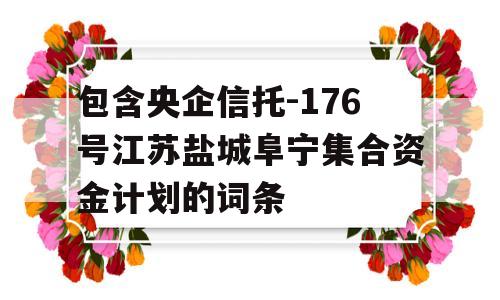 包含央企信托-176号江苏盐城阜宁集合资金计划的词条